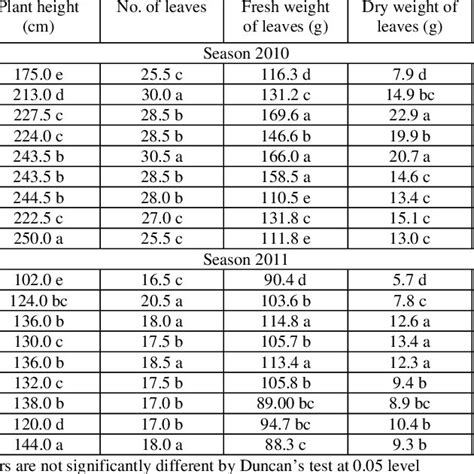 | Plant height (cm) | No. of leaves | Fresh weight of leaves (g) | Dry weight of leaves (g) |
|---|---|---|---|
| Season 2010 | | | |
| 175.0 e | 25.5 c | 116.3 d | 7.9 d |
| 213.0 d | 30.0 a | 131.2 c | 14.9 bc |
| 227.5 c | 28.5 b | 169.6 a | 22.9 a |
| 224.0 c | 28.5 b | 146.6 b | 19.9 b |
| 243.5 b | 30.5 a | 166.0 a | 20.7 a |
| 243.5 b | 28.5 b | 158.5 a | 14.6 c |
| 244.5 b | 28.0 b | 110.5 e | 13.4 c |
| 222.5 c | 27.0 c | 131.8 c | 15.1 c |
| 250.0 a | 25.5 c | 111.8 e | 13.0 c |
| Season 2011 | | | |
| 102.0 e | 16.5 c | 90.4 d | 5.7 d |
| 124.0 bc | 20.5 a | 103.6 b | 7.8 c |
| 136.0 b | 18.0 a | 114.8 a | 12.6 a |
| 130.0 c | 17.5 b | 105.7 b | 13.4 a |
| 136.0 b | 18.5 a | 113.4 a | 12.3 a |
| 132.0 c | 17.5 b | 105.8 b | 9.4 b |
| 138.0 b | 17.0 b | 89.00 bc | 8.9 bc |
| 120.0 d | 17.0 b | 94.7 bc | 10.4 b |
| 144.0 a | 18.0 a | 88.3 c | 9.3 b |

rs are not significantly different by Duncan's test at 0.05 level